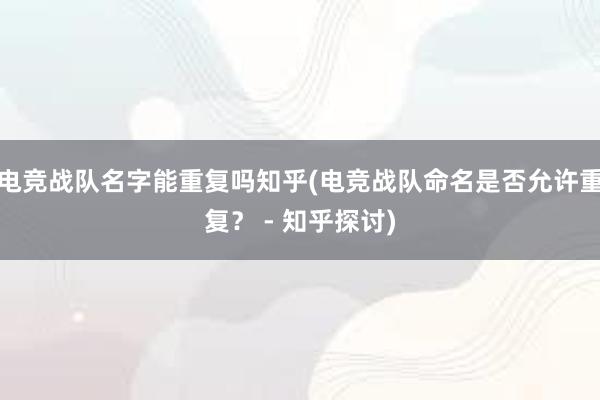 电竞战队名字能重复吗知乎(电竞战队命名是否允许重复？ - 知乎探讨)